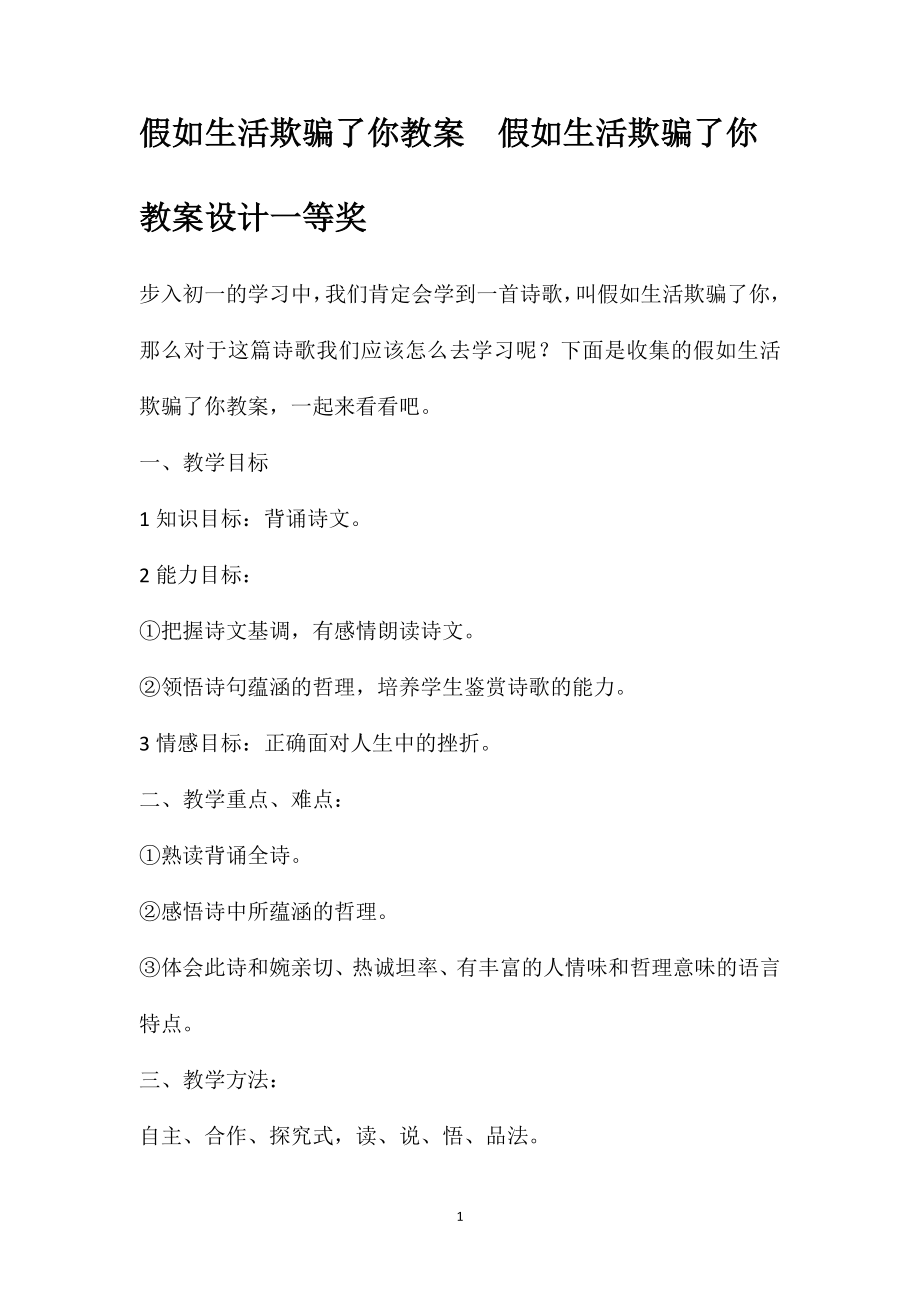 假如生活欺骗了你教案　假如生活欺骗了你教案设计一等奖

步入初一的学习中，我们肯定会学到一首诗歌，叫假如生活欺骗了你，那么对于这篇诗歌我们应该怎么去学习呢？下面是收集的假如生活欺骗了你教案，一起来看看吧。

一、教学目标

1 知识目标：背诵诗文。

2 能力目标：

①把握诗文基调，有感情朗读诗文。

②领悟诗句蕴涵的哲理，培养学生鉴赏诗歌的能力。

3 情感目标：正确面对人生中的挫折。

二、教学重点、难点：

①熟读背诵全诗。

②感悟诗中所蕴涵的哲理。

③体会此诗和婉亲切、热诚坦率、有丰富的人情味和哲理意味的语言特点。

三、教学方法：

自主、合作、探究式，读、说、悟、品法。

1